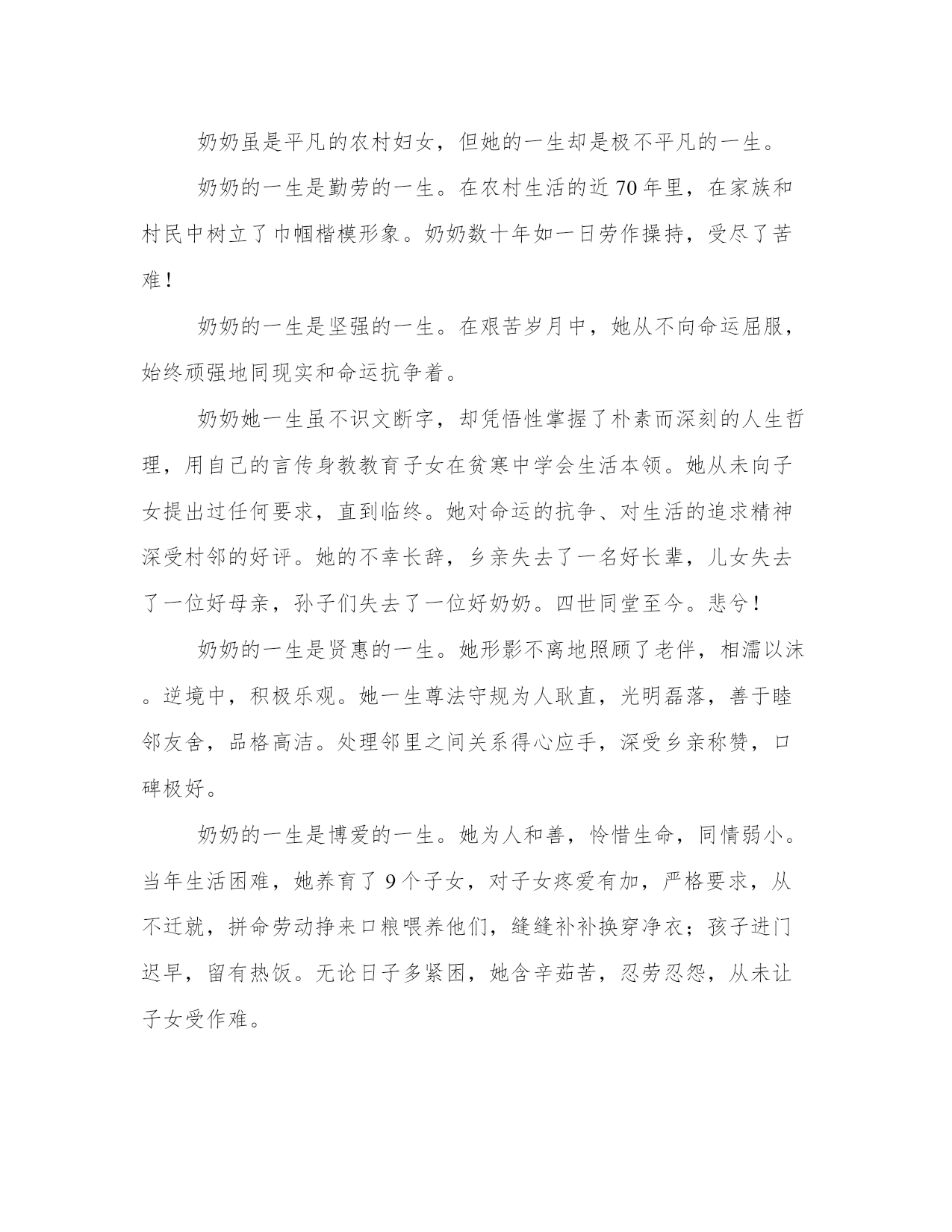 奶奶虽是平凡的农村妇女，但她的一生却是极不平凡的一生。

奶奶的一生是勤劳的一生。在农村生活的近70年里，在家族和村民中树立了巾帼楷模形象。奶奶数十年如一日劳作操持，受尽了苦难！

奶奶的一生是坚强的一生。在艰苦岁月中，她从不向命运屈服，始终顽强地同现实和命运抗争着。

奶奶她一生虽不识文断字，却凭悟性掌握了朴素而深刻的人生哲理，用自己的言传身教教育子女在贫寒中学会生活本领。她从未向子女提出过任何要求，直到临终。她对命运的抗争、对生活的追求精神深受村邻的好评。她的不幸长辞，乡亲失去了一名好长辈，儿女失去了一位好母亲，孙子们失去了一位好奶奶。四世同堂至今。悲兮！

奶奶的一生是贤惠的一生。她形影不离地照顾了老伴，相濡以沫。逆境中，积极乐观。她一生尊法守规为人耿直，光明磊落，善于睦邻友舍，品格高洁。处理邻里之间关系得心应手，深受乡亲称赞，口碑极好。

奶奶的一生是博爱的一生。她为人和善，怜惜生命，同情弱小。当年生活困难，她养育了9个子女，对子女疼爱有加，严格要求，从不迁就，拼命劳动挣来口粮喂养他们，缝缝补补换穿净衣；孩子进门迟早，留有热饭。无论日子多紧困，她含辛茹苦，忍劳忍怨，从未让子女受作难。